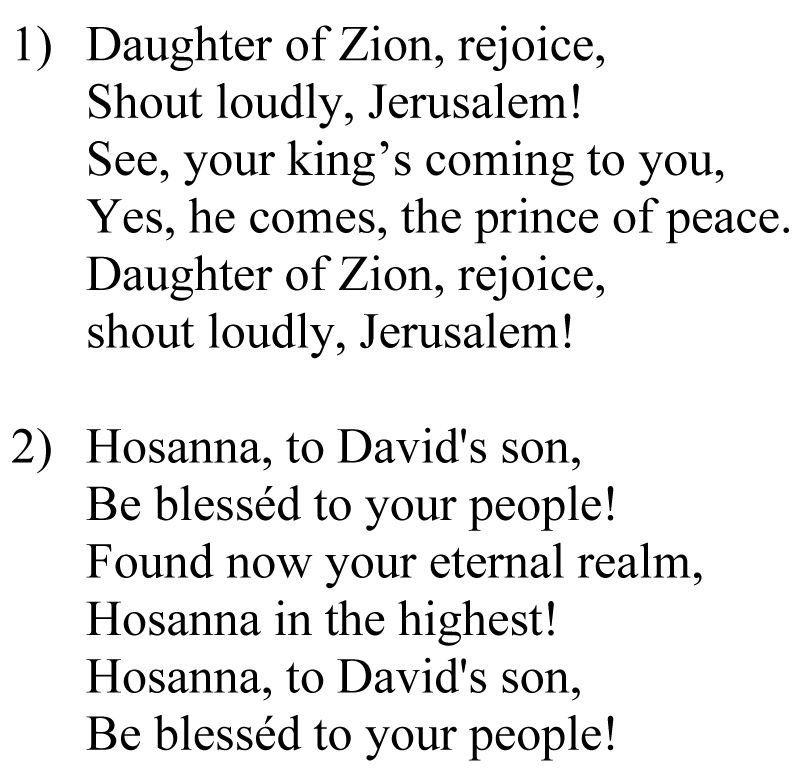 1) Daughter of Zion, rejoice,
Shout loudly, Jerusalem!
See, your king's coming to you,
Yes, he comes, the prince of peace.
Daughter of Zion, rejoice,
shout loudly, Jerusalem!

2) Hosanna, to David's son,
Be blesséd to your people!
Found now your eternal realm,
Hosanna in the highest!
Hosanna, to David's son,
Be blesséd to your people!